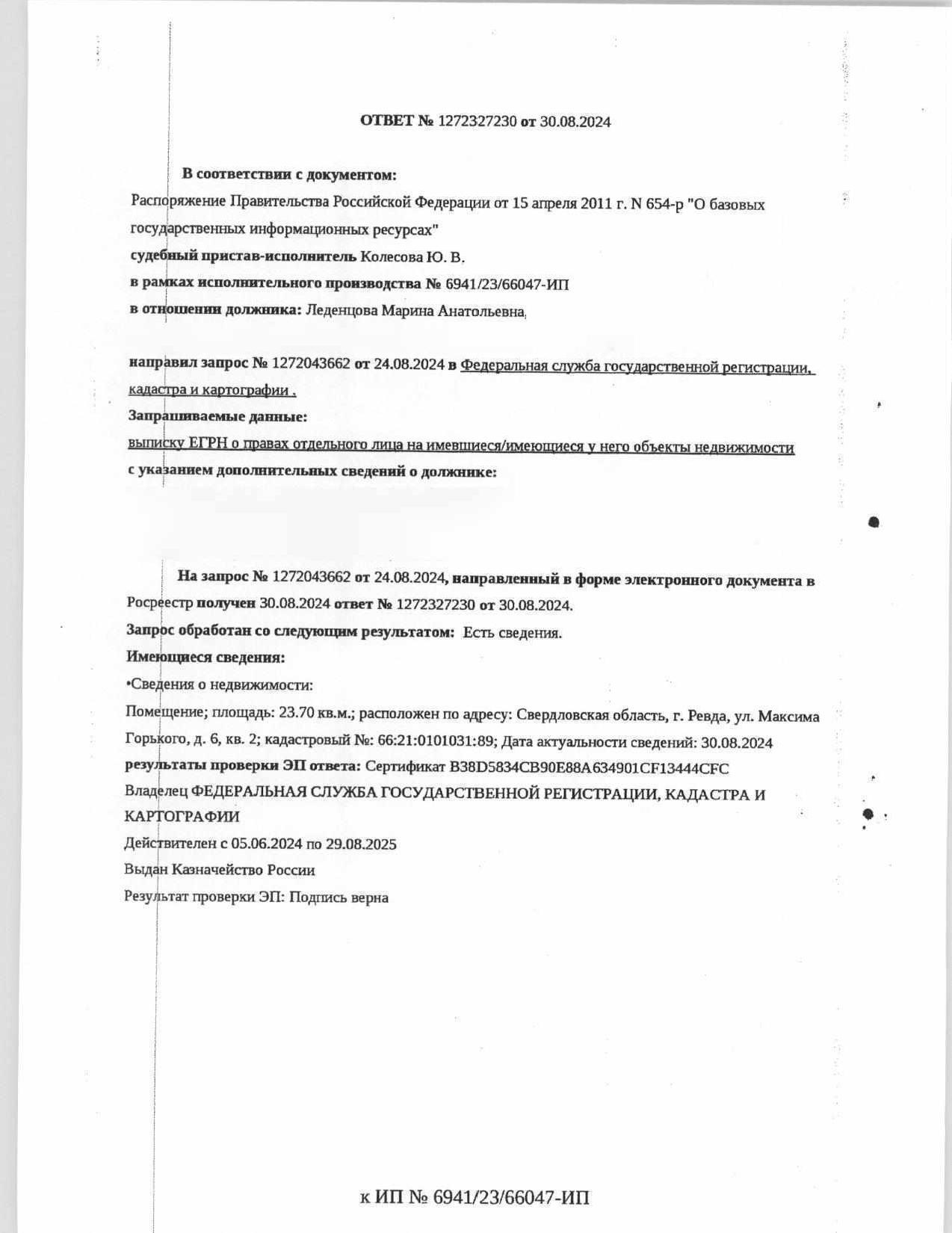 ОТВЕТ № 1272327230 от 30.08.2024

В соответствии с документом:

Распоряжение Правительства Российской Федерации от 15 апреля 2011 г. N 654-р "О базовых государственных информационных ресурсах"

судебный пристав-исполнитель Колесова Ю. В.

в рамках исполнительного производства № 6941/23/66047-ИП

в отношении должника: Леденцова Марина Анатольевна,

направил запрос № 1272043662 от 24.08.2024 в Федеральная служба государственной регистрации, кадастра и картографии .

Запрашиваемые данные:

выписку ЕГРН о правах отдельного лица на имевшиеся/имеющиеся у него объекты недвижимости

с указанием дополнительных сведений о должнике:

На запрос № 1272043662 от 24.08.2024, направленный в форме электронного документа в Росреестр получен 30.08.2024 ответ № 1272327230 от 30.08.2024.

Запрос обработан со следующим результатом: Есть сведения.

Имеющиеся сведения:

•Сведения о недвижимости:

Помещение; площадь: 23.70 кв.м.; расположен по адресу: Свердловская область, г. Ревда, ул. Максима Горького, д. 6, кв. 2; кадастровый №: 66:21:0101031:89; Дата актуальности сведений: 30.08.2024

результаты проверки ЭП ответа: Сертификат B38D5834CB90E88A634901CF13444CFC

Владелец ФЕДЕРАЛЬНАЯ СЛУЖБА ГОСУДАРСТВЕННОЙ РЕГИСТРАЦИИ, КАДАСТРА И КАРТОГРАФИИ

Действителен с 05.06.2024 по 29.08.2025

Выдан Казначейство России

Результат проверки ЭП: Подпись верна

к ИП № 6941/23/66047-ИП